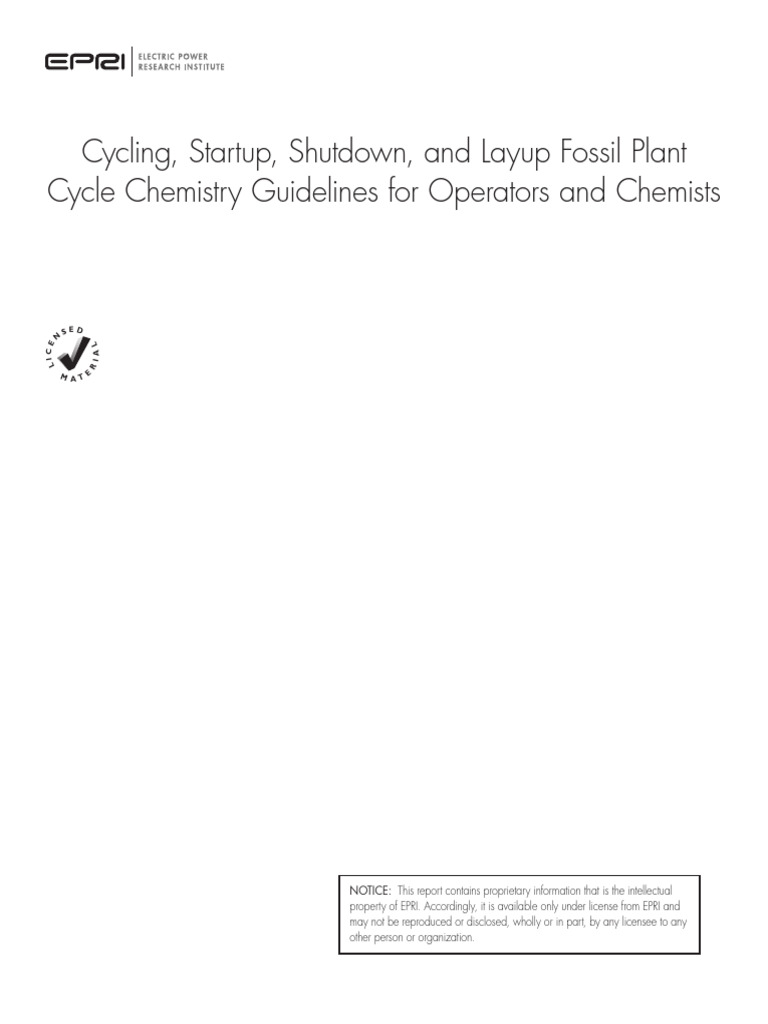 EPRI | ELECTRIC POWER RESEARCH INSTITUTE

Cycling, Startup, Shutdown, and Layup Fossil Plant Cycle Chemistry Guidelines for Operators and Chemists

LICENSED MATERIAL

NOTICE: This report contains proprietary information that is the intellectual property of EPRI. Accordingly, it is available only under license from EPRI and may not be reproduced or disclosed, wholly or in part, by any licensee to any other person or organization.